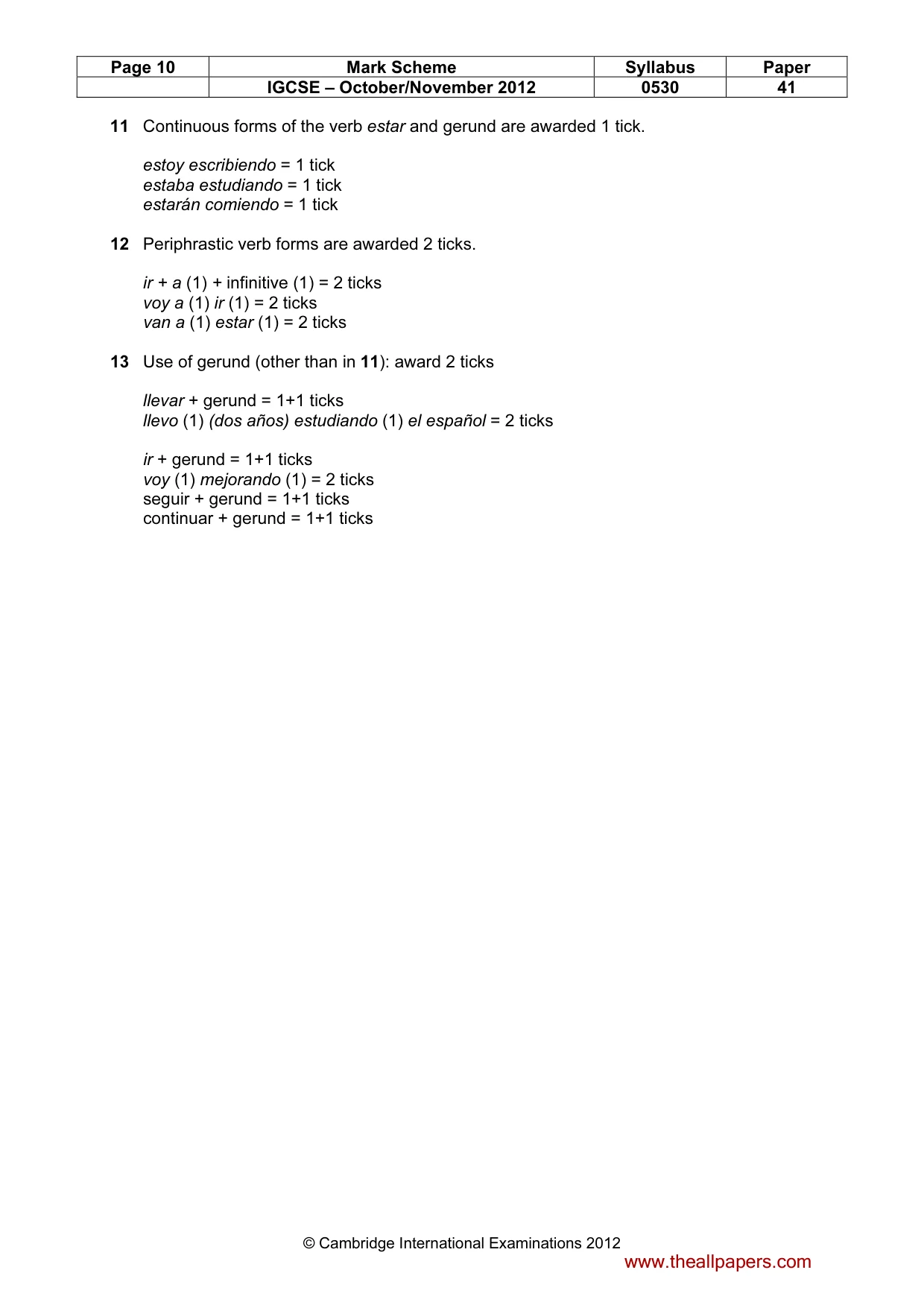 | Page 10 | Mark Scheme | Syllabus | Paper |
|---|---|---|---|
| | IGCSE – October/November 2012 | 0530 | 41 |

11 Continuous forms of the verb estar and gerund are awarded 1 tick.

estoy escribiendo = 1 tick
estaba estudiando = 1 tick
estarán comiendo = 1 tick

12 Periphrastic verb forms are awarded 2 ticks.

ir + a (1) + infinitive (1) = 2 ticks
voy a (1) ir (1) = 2 ticks
van a (1) estar (1) = 2 ticks

13 Use of gerund (other than in 11): award 2 ticks

llevar + gerund = 1+1 ticks
llevo (1) (dos años) estudiando (1) el español = 2 ticks

ir + gerund = 1+1 ticks
voy (1) mejorando (1) = 2 ticks
seguir + gerund = 1+1 ticks
continuar + gerund = 1+1 ticks

© Cambridge International Examinations 2012

www.theallpapers.com